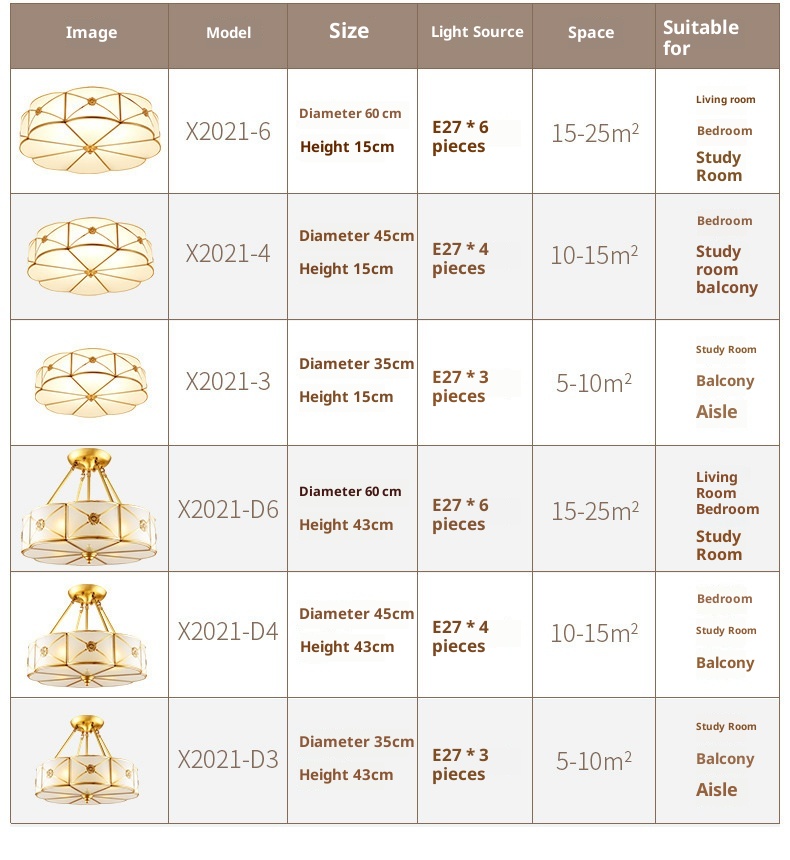 | Image | Model | Size | Light Source | Space | Suitable for |
|---|---|---|---|---|---|
| | X2021-6 | Diameter 60 cm Height 15cm | E27 * 6 pieces | 15-25m$^2$ | Living room Bedroom Study Room |
| | X2021-4 | Diameter 45cm Height 15cm | E27 * 4 pieces | 10-15m$^2$ | Bedroom Study room balcony |
| | X2021-3 | Diameter 35cm Height 15cm | E27 * 3 pieces | 5-10m$^2$ | Study Room Balcony Aisle |
| | X2021-D6 | Diameter 60 cm Height 43cm | E27 * 6 pieces | 15-25m$^2$ | Living Room Bedroom Study Room |
| | X2021-D4 | Diameter 45cm Height 43cm | E27 * 4 pieces | 10-15m$^2$ | Bedroom Study Room Balcony |
| | X2021-D3 | Diameter 35cm Height 43cm | E27 * 3 pieces | 5-10m$^2$ | Study Room Balcony Aisle |